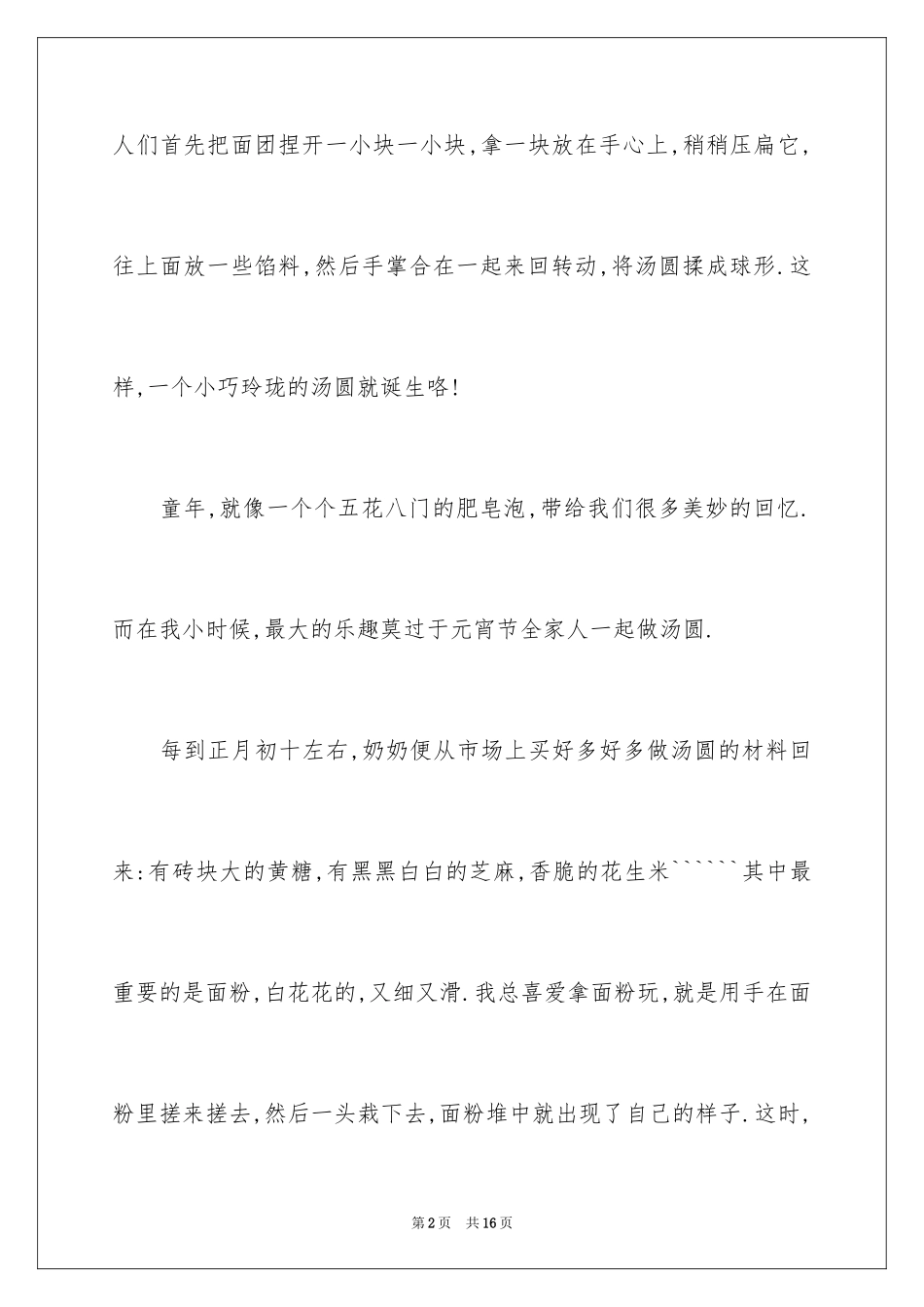 人们首先把面团捏开一小块一小块,拿一块放在手心上,稍稍压扁它,往上面放一些馅料,然后手掌合在一起来回转动,将汤圆揉成球形.这样,一个小巧玲珑的汤圆就诞生咯!

童年,就像一个个五花八门的肥皂泡,带给我们很多美妙的回忆.而在我小时候,最大的乐趣莫过于元宵节全家人一起做汤圆.

每到正月初十左右,奶奶便从市场上买好多好多做汤圆的材料回来:有砖块大的黄糖,有黑黑白白的芝麻,香脆的花生米``````其中最重要的是面粉,白花花的,又细又滑.我总喜爱拿面粉玩,就是用手在面粉里搓来搓去,然后一头栽下去,面粉堆中就出现了自己的样子.这时,

第2页　共16页